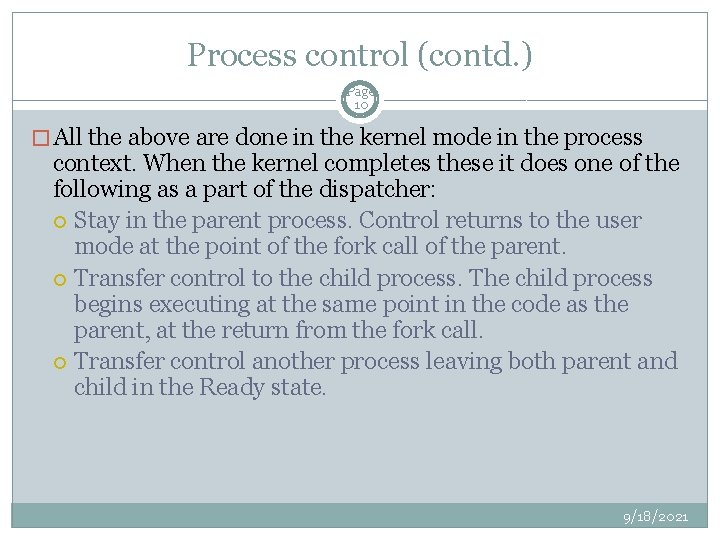 Process control (contd.)

Page 10

All the above are done in the kernel mode in the process context. When the kernel completes these it does one of the following as a part of the dispatcher:

Stay in the parent process. Control returns to the user mode at the point of the fork call of the parent.

Transfer control to the child process. The child process begins executing at the same point in the code as the parent, at the return from the fork call.

Transfer control another process leaving both parent and child in the Ready state.

9/18/2021